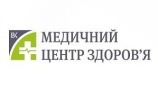 ВК
МЕДИЧНИЙ
ЦЕНТР ЗДОРОВ'Я